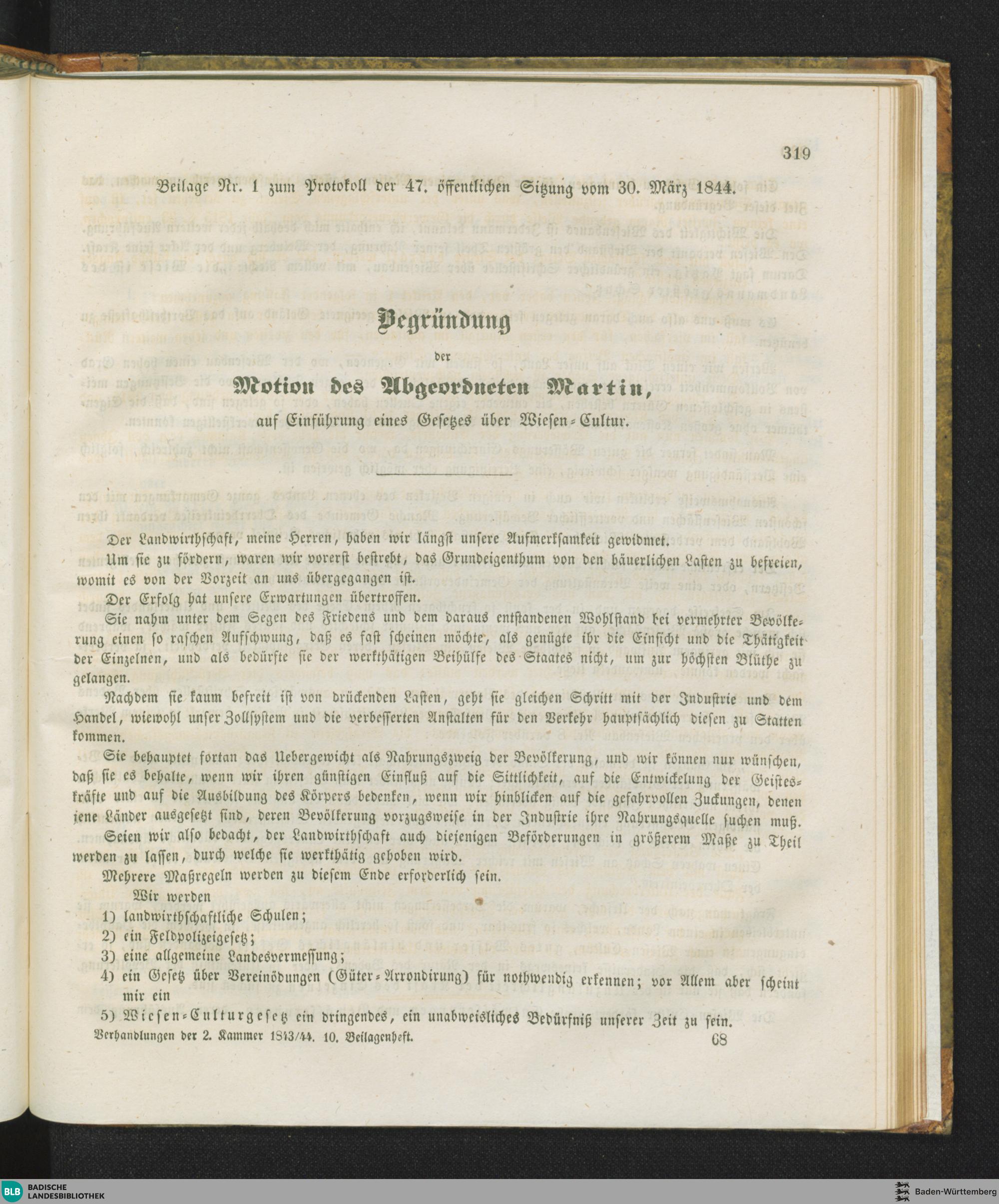 319

Beilage Nr. 1 zum Protokoll der 47. öffentlichen Sitzung vom 30. März 1844.

Begründung

der

Motion des Abgeordneten Martin,

auf Einführung eines Gesetzes über Wiesen-Cultur.

Der Landwirthschaft, meine Herren, haben wir längst unsere Aufmerksamkeit gewidmet.

Um sie zu fördern, waren wir vorerst bestrebt, das Grundeigenthum von den bäuerlichen Lasten zu befreien, womit es von der Vorzeit an uns übergegangen ist.

Der Erfolg hat unsere Erwartungen übertroffen.

Sie nahm unter dem Segen des Friedens und dem daraus entstandenen Wohlstand bei vermehrter Bevölkerung einen so raschen Aufschwung, daß es fast scheinen möchte, als genügte ihr die Einsicht und die Thätigkeit der Einzelnen, und als bedürfte sie der werkthätigen Beihülfe des Staates nicht, um zur höchsten Blüthe zu gelangen.

Nachdem sie kaum befreit ist von drückenden Lasten, geht sie gleichen Schritt mit der Industrie und dem Handel, wiewohl unser Zollsystem und die verbesserten Anstalten für den Verkehr hauptsächlich diesen zu Statten kommen.

Sie behauptet fortan das Uebergewicht als Nahrungszweig der Bevölkerung, und wir können nur wünschen, daß sie es behalte, wenn wir ihren günstigen Einfluß auf die Sittlichkeit, auf die Entwickelung der Geisteskräfte und auf die Ausbildung des Körpers bedenken, wenn wir hinblicken auf die gefahrvollen Zuckungen, denen jene Länder ausgesetzt sind, deren Bevölkerung vorzugsweise in der Industrie ihre Nahrungsquelle suchen muß.

Seien wir also bedacht, der Landwirthschaft auch diejenigen Beförderungen in größerem Maße zu Theil werden zu lassen, durch welche sie werkthätig gehoben wird.

Mehrere Maßregeln werden zu diesem Ende erforderlich sein.

Wir werden

1) landwirthschaftliche Schulen;

2) ein Feldpolizeigesetz;

3) eine allgemeine Landesvermessung;

4) ein Gesetz über Vereinödungen (Güter-Arrondirung) für nothwendig erkennen; vor Allem aber scheint mir ein

5) Wiesen-Culturgesetz ein dringendes, ein unabweisliches Bedürfniß unserer Zeit zu sein.

Verhandlungen der 2. Kammer 1843/44. 10. Beilagenheft. 68

BLB BADISCHE LANDESBIBLIOTHEK

Baden-Württemberg